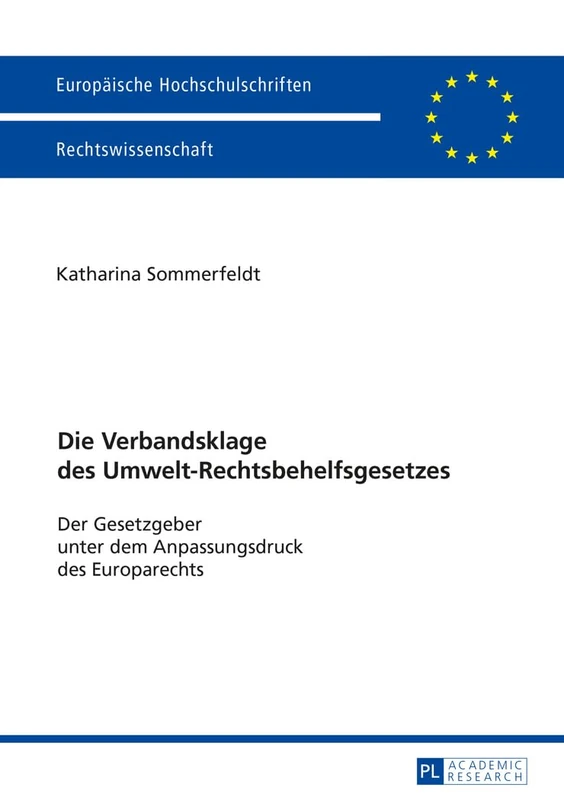 Europäische Hochschulschriften

Rechtswissenschaft

Katharina Sommerfeldt

Die Verbandsklage des Umwelt-Rechtsbehelfsgesetzes

Der Gesetzgeber unter dem Anpassungsdruck des Europarechts

PL ACADEMIC RESEARCH